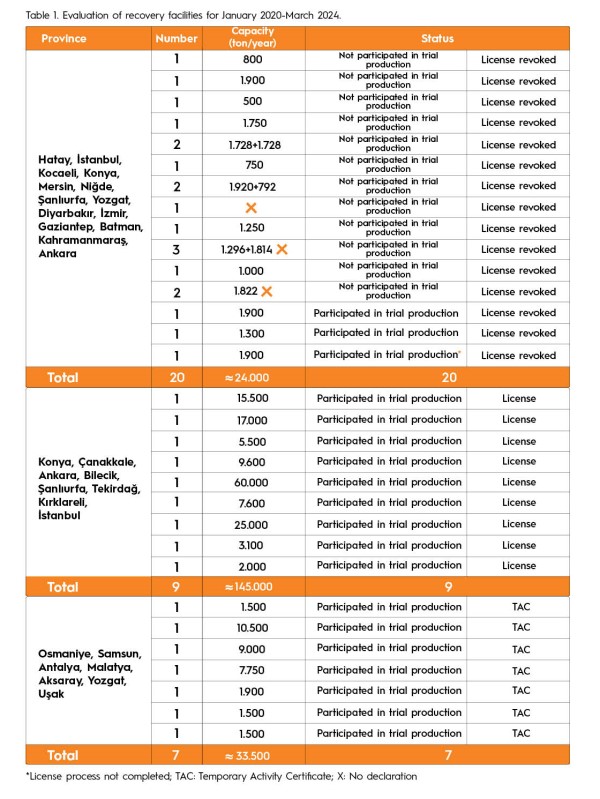 Table 1. Evaluation of recovery facilities for January 2020-March 2024.

| Province | Number | Capacity (ton/year) | Status | |
|---|---|---|---|---|
| Hatay, İstanbul, Kocaeli, Konya, Mersin, Niğde, Şanlıurfa, Yozgat, Diyarbakır, İzmir, Gaziantep, Batman, Kahramanmaraş, Ankara | 1 | 800 | Not participated in trial production | License revoked |
| | 1 | 1.900 | Not participated in trial production | License revoked |
| | 1 | 500 | Not participated in trial production | License revoked |
| | 1 | 1.750 | Not participated in trial production | License revoked |
| | 2 | 1.728+1.728 | Not participated in trial production | License revoked |
| | 1 | 750 | Not participated in trial production | License revoked |
| | 2 | 1.920+792 | Not participated in trial production | License revoked |
| | 1 | X | Not participated in trial production | License revoked |
| | 1 | 1.250 | Not participated in trial production | License revoked |
| | 3 | 1.296+1.814 X | Not participated in trial production | License revoked |
| | 1 | 1.000 | Not participated in trial production | License revoked |
| | 2 | 1.822 X | Not participated in trial production | License revoked |
| | 1 | 1.900 | Participated in trial production | License revoked |
| | 1 | 1.300 | Participated in trial production | License revoked |
| | 1 | 1.900 | Participated in trial production* | License revoked |
| Total | 20 | ≈ 24.000 | 20 | |
| Konya, Çanakkale, Ankara, Bilecik, Şanlıurfa, Tekirdağ, Kırklareli, İstanbul | 1 | 15.500 | Participated in trial production | License |
| | 1 | 17.000 | Participated in trial production | License |
| | 1 | 5.500 | Participated in trial production | License |
| | 1 | 9.600 | Participated in trial production | License |
| | 1 | 60.000 | Participated in trial production | License |
| | 1 | 7.600 | Participated in trial production | License |
| | 1 | 25.000 | Participated in trial production | License |
| | 1 | 3.100 | Participated in trial production | License |
| | 1 | 2.000 | Participated in trial production | License |
| Total | 9 | ≈ 145.000 | 9 | |
| Osmaniye, Samsun, Antalya, Malatya, Aksaray, Yozgat, Uşak | 1 | 1.500 | Participated in trial production | TAC |
| | 1 | 10.500 | Participated in trial production | TAC |
| | 1 | 9.000 | Participated in trial production | TAC |
| | 1 | 7.750 | Participated in trial production | TAC |
| | 1 | 1.900 | Participated in trial production | TAC |
| | 1 | 1.500 | Participated in trial production | TAC |
| | 1 | 1.500 | Participated in trial production | TAC |
| Total | 7 | ≈ 33.500 | 7 | |

*License process not completed; TAC: Temporary Activity Certificate; X: No declaration